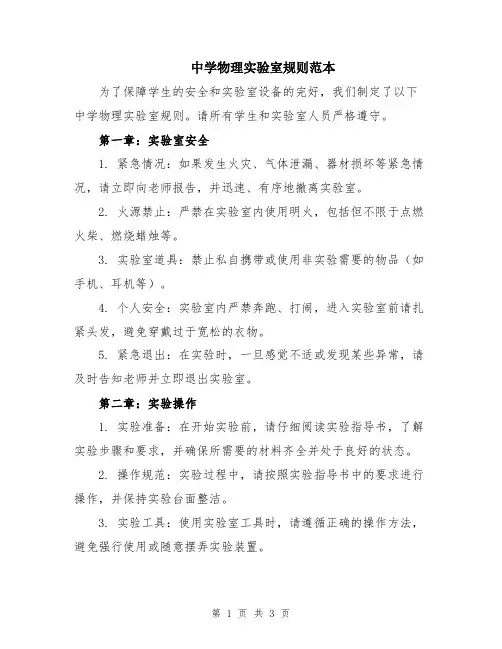 中学物理实验室规则范本

为了保障学生的安全和实验室设备的完好，我们制定了以下中学物理实验室规则。请所有学生和实验室人员严格遵守。

第一章：实验室安全

1. 紧急情况：如果发生火灾、气体泄漏、器材损坏等紧急情况，请立即向老师报告，并迅速、有序地撤离实验室。

2. 火源禁止：严禁在实验室内使用明火，包括但不限于点燃火柴、燃烧蜡烛等。

3. 实验室道具：禁止私自携带或使用非实验需要的物品（如手机、耳机等）。

4. 个人安全：实验室内严禁奔跑、打闹，进入实验室前请扎紧头发，避免穿戴过于宽松的衣物。

5. 紧急退出：在实验时，一旦感觉不适或发现某些异常，请及时告知老师并立即退出实验室。

第二章：实验操作

1. 实验准备：在开始实验前，请仔细阅读实验指导书，了解实验步骤和要求，并确保所需要的材料齐全并处于良好的状态。

2. 操作规范：实验过程中，请按照实验指导书中的要求进行操作，并保持实验台面整洁。

3. 实验工具：使用实验室工具时，请遵循正确的操作方法，避免强行使用或随意摆弄实验装置。

第 1 页 共 3 页